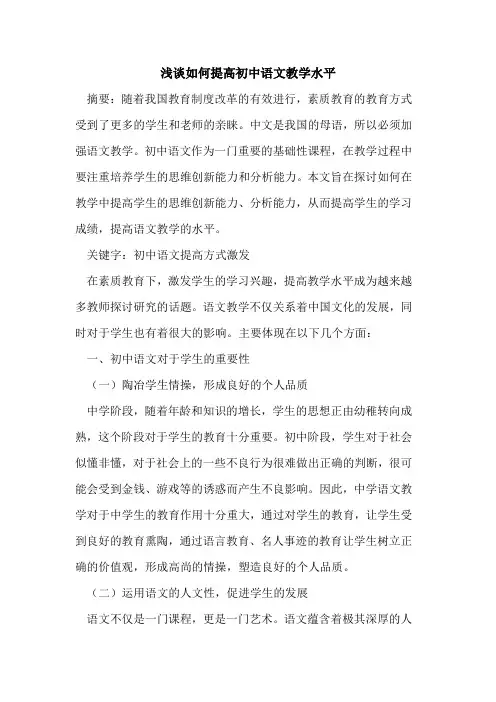 浅谈如何提高初中语文教学水平

摘要：随着我国教育制度改革的有效进行，素质教育的教育方式受到了更多的学生和老师的亲睐。中文是我国的母语，所以必须加强语文教学。初中语文作为一门重要的基础性课程，在教学过程中要注重培养学生的思维创新能力和分析能力。本文旨在探讨如何在教学中提高学生的思维创新能力、分析能力，从而提高学生的学习成绩，提高语文教学的水平。

关键字：初中语文提高方式激发

在素质教育下，激发学生的学习兴趣，提高教学水平成为越来越多教师探讨研究的话题。语文教学不仅关系着中国文化的发展，同时对于学生也有着很大的影响。主要体现在以下几个方面：

一、初中语文对于学生的重要性

（一）陶冶学生情操，形成良好的个人品质

中学阶段，随着年龄和知识的增长，学生的思想正由幼稚转向成熟，这个阶段对于学生的教育十分重要。初中阶段，学生对于社会似懂非懂，对于社会上的一些不良行为很难做出正确的判断，很可能会受到金钱、游戏等的诱惑而产生不良影响。因此，中学语文教学对于中学生的教育作用十分重大，通过对学生的教育，让学生受到良好的教育熏陶，通过语言教育、名人事迹的教育让学生树立正确的价值观，形成高尚的情操，塑造良好的个人品质。

（二）运用语文的人文性，促进学生的发展

语文不仅是一门课程，更是一门艺术。语文蕴含着极其深厚的人